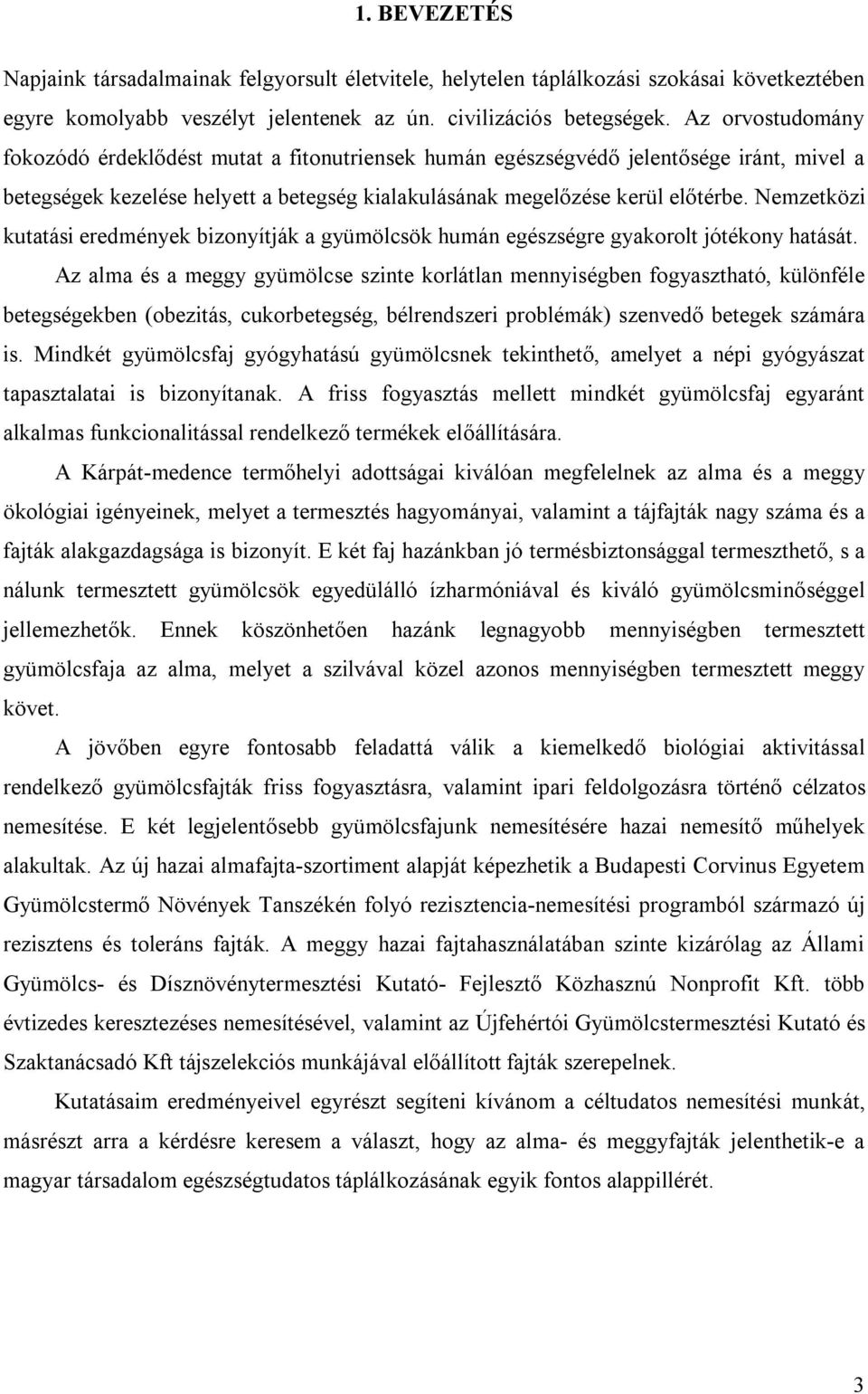 1. BEVEZETÉS

Napjaink társadalmainak felgyorsult életvitele, helytelen táplálkozási szokásai következtében egyre komolyabb veszélyt jelentenek az ún. civilizációs betegségek. Az orvostudomány fokozódó érdeklődést mutat a fitonutriensek humán egészségvédő jelentősége iránt, mivel a betegségek kezelése helyett a betegség kialakulásának megelőzése kerül előtérbe. Nemzetközi kutatási eredmények bizonyítják a gyümölcsök humán egészségre gyakorolt jótékony hatását.

Az alma és a meggy gyümölcse szinte korlátlan mennyiségben fogyasztható, különféle betegségekben (obezitás, cukorbetegség, bélrendszeri problémák) szenvedő betegek számára is. Mindkét gyümölcsfaj gyógyhatású gyümölcsnek tekinthető, amelyet a népi gyógyászat tapasztalatai is bizonyítanak. A friss fogyasztás mellett mindkét gyümölcsfaj egyaránt alkalmas funkcionalitással rendelkező termékek előállítására.

A Kárpát-medence termőhelyi adottságai kiválóan megfelelnek az alma és a meggy ökológiai igényeinek, melyet a termesztés hagyományai, valamint a tájfajták nagy száma és a fajták alakgazdagsága is bizonyít. E két faj hazánkban jó termésbiztonsággal termeszthető, s a nálunk termesztett gyümölcsök egyedülálló ízharmóniával és kiváló gyümölcsminőséggel jellemezhetők. Ennek köszönhetően hazánk legnagyobb mennyiségben termesztett gyümölcsfaja az alma, melyet a szilvával közel azonos mennyiségben termesztett meggy követ.

A jövőben egyre fontosabb feladattá válik a kiemelkedő biológiai aktivitással rendelkező gyümölcsfajták friss fogyasztásra, valamint ipari feldolgozásra történő célzatos nemesítése. E két legjelentősebb gyümölcsfajunk nemesítésére hazai nemesítő műhelyek alakultak. Az új hazai almafajta-szortiment alapját képezhetik a Budapesti Corvinus Egyetem Gyümölcstermő Növények Tanszékén folyó rezisztencia-nemesítési programból származó új rezisztens és toleráns fajták. A meggy hazai fajtahasználatában szinte kizárólag az Állami Gyümölcs- és Dísznövénytermesztési Kutató- Fejlesztő Közhasznú Nonprofit Kft. több évtizedes keresztezéses nemesítésével, valamint az Újfehértói Gyümölcstermesztési Kutató és Szaktanácsadó Kft tájszelekciós munkájával előállított fajták szerepelnek.

Kutatásaim eredményeivel egyrészt segíteni kívánom a céltudatos nemesítési munkát, másrészt arra a kérdésre keresem a választ, hogy az alma- és meggyfajták jelenthetik-e a magyar társadalom egészségtudatos táplálkozásának egyik fontos alappillérét.

3